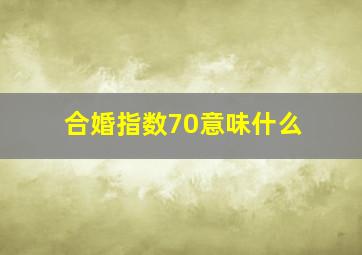 合婚指数70意味什么